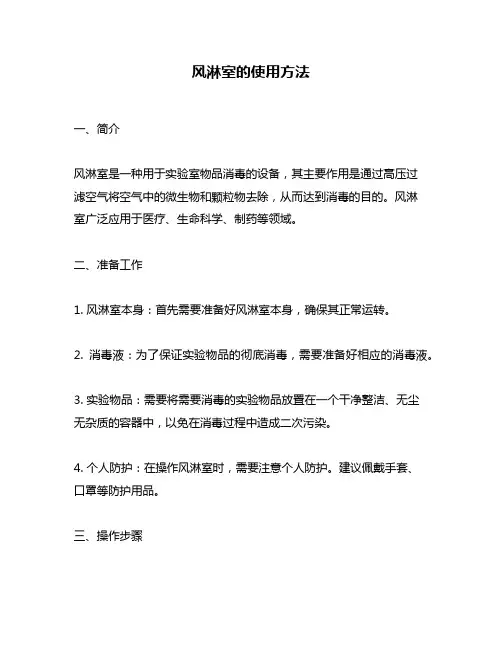 风淋室的使用方法

一、简介

风淋室是一种用于实验室物品消毒的设备，其主要作用是通过高压过滤空气将空气中的微生物和颗粒物去除，从而达到消毒的目的。风淋室广泛应用于医疗、生命科学、制药等领域。

二、准备工作

1. 风淋室本身：首先需要准备好风淋室本身，确保其正常运转。

2. 消毒液：为了保证实验物品的彻底消毒，需要准备好相应的消毒液。

3. 实验物品：需要将需要消毒的实验物品放置在一个干净整洁、无尘无杂质的容器中，以免在消毒过程中造成二次污染。

4. 个人防护：在操作风淋室时，需要注意个人防护。建议佩戴手套、口罩等防护用品。

三、操作步骤